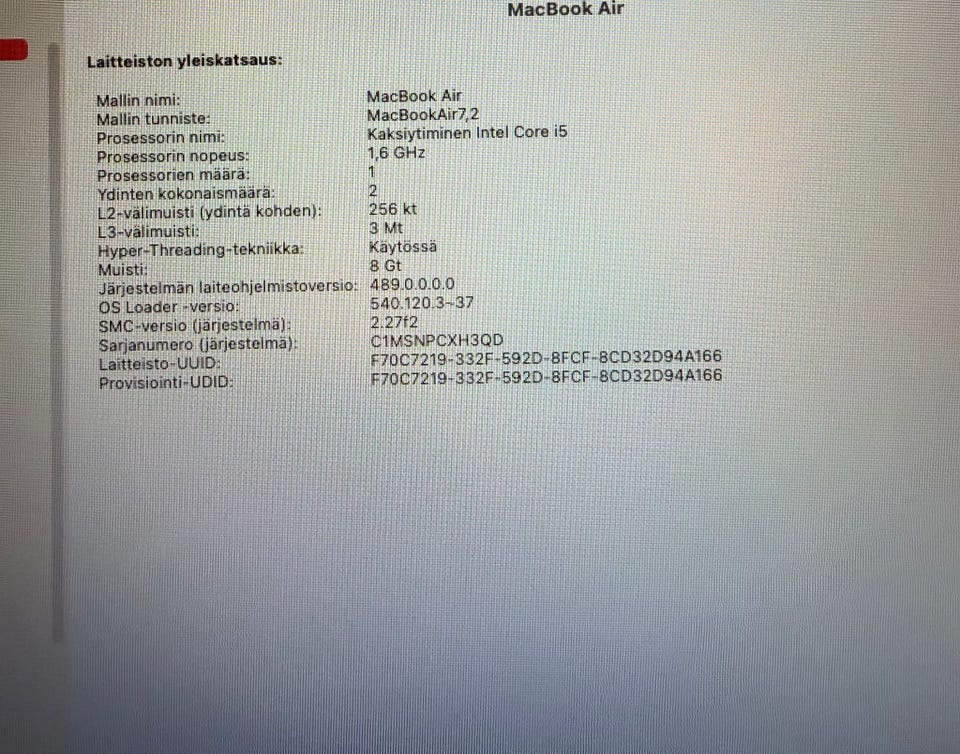 MacBook Air

Laitteiston yleiskatsaus:

Mallin nimi: MacBook Air
Mallin tunniste: MacBookAir7,2
Prosessorin nimi: Kaksiytiminen Intel Core i5
Prosessorin nopeus: 1,6 GHz
Prosessorien määrä: 1
Ydinten kokonaismäärä: 2
L2-välimuisti (ydintä kohden): 256 kt
L3-välimuisti: 3 Mt
Hyper-Threading-tekniikka: Käytössä
Muisti: 8 Gt
Järjestelmän laiteohjelmistoversio: 489.0.0.0.0
OS Loader -versio: 540.120.3~37
SMC-versio (järjestelmä): 2.27f2
Sarjanumero (järjestelmä): C1MSNPCXH3QD
Laitteisto-UUID: F70C7219-332F-592D-8FCF-8CD32D94A166
Provisiointi-UDID: F70C7219-332F-592D-8FCF-8CD32D94A166